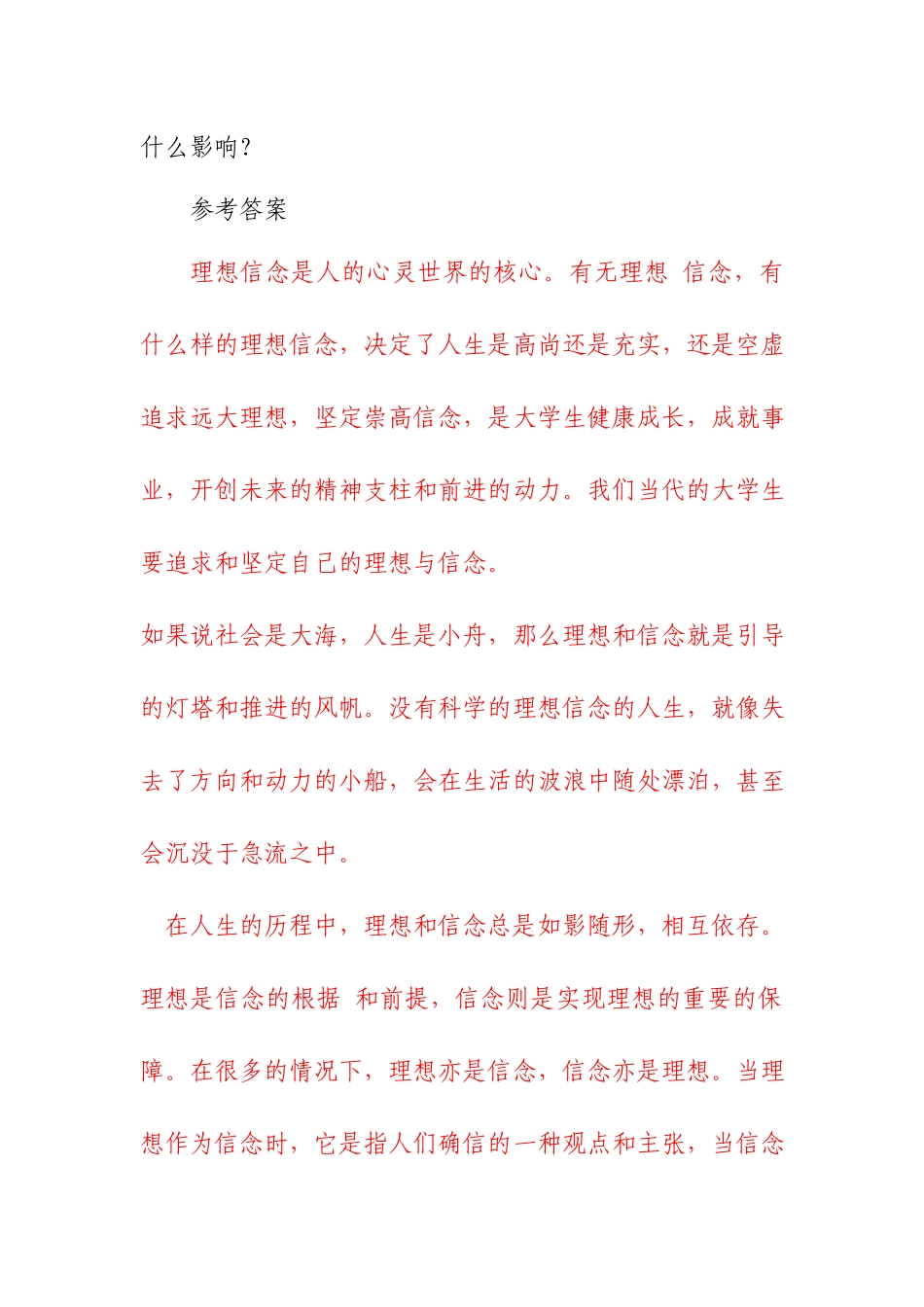 什么影响？

参考答案

理想信念是人的心灵世界的核心。有无理想 信念，有什么样的理想信念，决定了人生是高尚还是充实，还是空虚追求远大理想，坚定崇高信念，是大学生健康成长，成就事业，开创未来的精神支柱和前进的动力。我们当代的大学生要追求和坚定自己的理想与信念。

如果说社会是大海，人生是小舟，那么理想和信念就是引导的灯塔和推进的风帆。没有科学的理想信念的人生，就像失去了方向和动力的小船，会在生活的波浪中随处漂泊，甚至会沉没于急流之中。

在人生的历程中，理想和信念总是如影随形，相互依存。理想是信念的根据 和前提，信念则是实现理想的重要的保障。在很多的情况下，理想亦是信念，信念亦是理想。当理想作为信念时，它是指人们确信的一种观点和主张，当信念